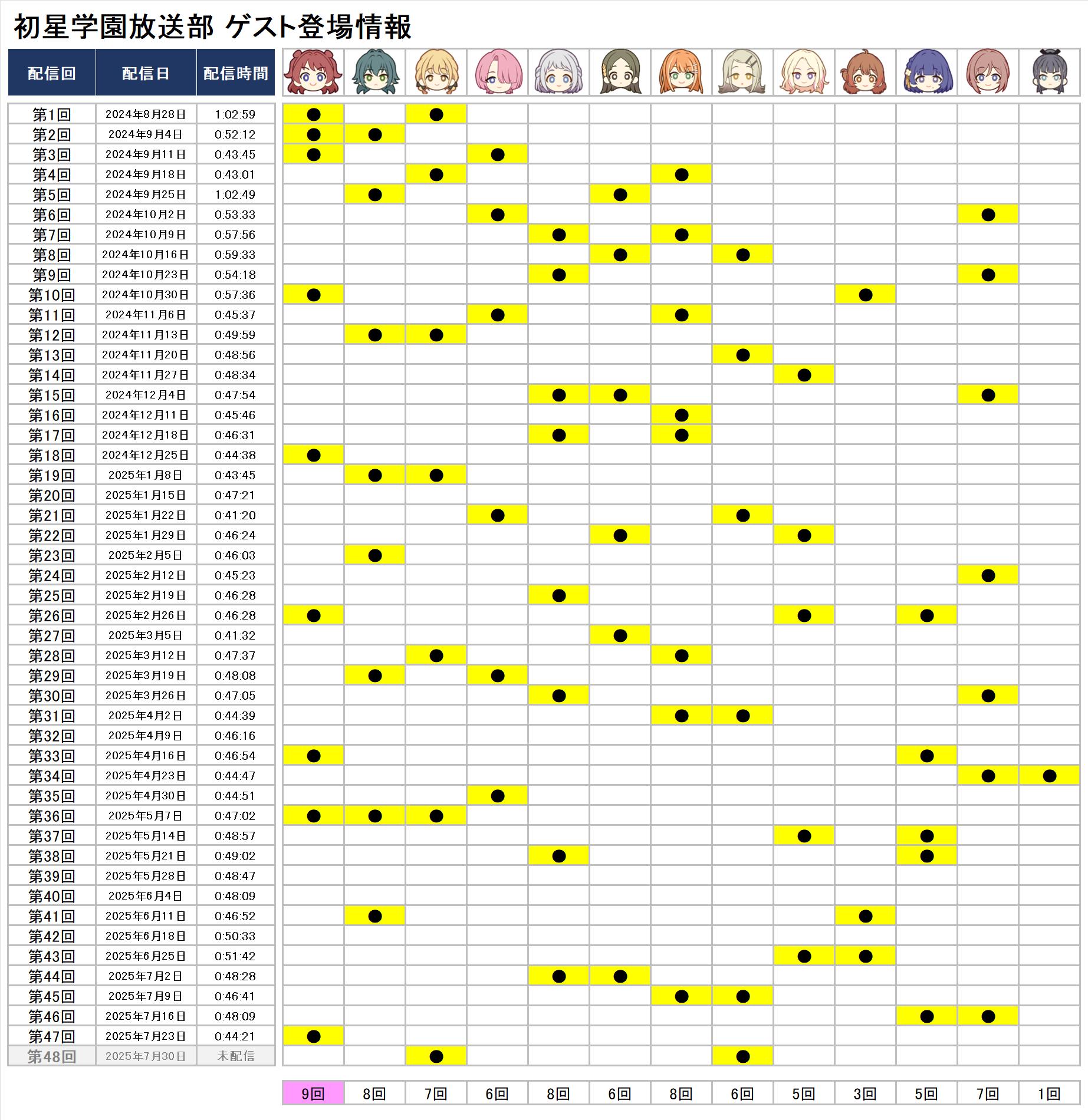 初星学園放送部 ゲスト登場情報

| 配信回 | 配信日 | 配信時間 | | | | | | | | | | | | | |
|---|---|---|---|---|---|---|---|---|---|---|---|---|---|---|---|
| 第1回 | 2024年8月28日 | 1:02:59 | ● | | ● | | | | | | | | | | |
| 第2回 | 2024年9月4日 | 0:52:12 | ● | ● | | | | | | | | | | | |
| 第3回 | 2024年9月11日 | 0:43:45 | ● | | | ● | | | | | | | | | |
| 第4回 | 2024年9月18日 | 0:43:01 | | | ● | | | | ● | | | | | | |
| 第5回 | 2024年9月25日 | 1:02:49 | | ● | | | | ● | | | | | | | |
| 第6回 | 2024年10月2日 | 0:53:33 | | | | ● | | | | | | | | ● | |
| 第7回 | 2024年10月9日 | 0:57:56 | | | | | ● | | ● | | | | | | |
| 第8回 | 2024年10月16日 | 0:59:33 | | | | | | ● | | ● | | | | | |
| 第9回 | 2024年10月23日 | 0:54:18 | | | | | ● | | | | | | | ● | |
| 第10回 | 2024年10月30日 | 0:57:36 | ● | | | | | | | | | ● | | | |
| 第11回 | 2024年11月6日 | 0:45:37 | | | | ● | | | ● | | | | | | |
| 第12回 | 2024年11月13日 | 0:49:59 | | ● | ● | | | | | | | | | | |
| 第13回 | 2024年11月20日 | 0:48:56 | | | | | | | | ● | | | | | |
| 第14回 | 2024年11月27日 | 0:48:34 | | | | | | | | | ● | | | | |
| 第15回 | 2024年12月4日 | 0:47:54 | | | | | ● | ● | | | | | | ● | |
| 第16回 | 2024年12月11日 | 0:45:46 | | | | | | | ● | | | | | | |
| 第17回 | 2024年12月18日 | 0:46:31 | | | | | ● | | ● | | | | | | |
| 第18回 | 2024年12月25日 | 0:44:38 | ● | | | | | | | | | | | | |
| 第19回 | 2025年1月8日 | 0:43:45 | | ● | ● | | | | | | | | | | |
| 第20回 | 2025年1月15日 | 0:47:21 | | | | | | | | | | | | | |
| 第21回 | 2025年1月22日 | 0:41:20 | | | | ● | | | | ● | | | | | |
| 第22回 | 2025年1月29日 | 0:46:24 | | | | | | ● | | | ● | | | | |
| 第23回 | 2025年2月5日 | 0:46:03 | | ● | | | | | | | | | | | |
| 第24回 | 2025年2月12日 | 0:45:23 | | | | | | | | | | | | ● | |
| 第25回 | 2025年2月19日 | 0:46:28 | | | | | ● | | | | | | | | |
| 第26回 | 2025年2月26日 | 0:46:28 | ● | | | | | | | | ● | | ● | | |
| 第27回 | 2025年3月5日 | 0:41:32 | | | | | | ● | | | | | | | |
| 第28回 | 2025年3月12日 | 0:47:37 | | | ● | | | | ● | | | | | | |
| 第29回 | 2025年3月19日 | 0:48:08 | | ● | | ● | | | | | | | | | |
| 第30回 | 2025年3月26日 | 0:47:05 | | | | | ● | | | | | | | ● | |
| 第31回 | 2025年4月2日 | 0:44:39 | | | | | | | ● | ● | | | | | |
| 第32回 | 2025年4月9日 | 0:46:16 | | | | | | | | | | | | | |
| 第33回 | 2025年4月16日 | 0:46:54 | ● | | | | | | | | | | ● | | |
| 第34回 | 2025年4月23日 | 0:44:47 | | | | | | | | | | | | ● | ● |
| 第35回 | 2025年4月30日 | 0:44:51 | | | | ● | | | | | | | | | |
| 第36回 | 2025年5月7日 | 0:47:02 | ● | ● | ● | | | | | | | | | | |
| 第37回 | 2025年5月14日 | 0:48:57 | | | | | | | | | ● | | ● | | |
| 第38回 | 2025年5月21日 | 0:49:02 | | | | | ● | | | | | | ● | | |
| 第39回 | 2025年5月28日 | 0:48:47 | | | | | | | | | | | | | |
| 第40回 | 2025年6月4日 | 0:48:09 | | | | | | | | | | | | | |
| 第41回 | 2025年6月11日 | 0:46:52 | | ● | | | | | | | | ● | | | |
| 第42回 | 2025年6月18日 | 0:50:33 | | | | | | | | | | | | | |
| 第43回 | 2025年6月25日 | 0:51:42 | | | | | | | | | ● | ● | | | |
| 第44回 | 2025年7月2日 | 0:48:28 | | | | | ● | ● | | | | | | | |
| 第45回 | 2025年7月9日 | 0:46:41 | | | | | | | ● | ● | | | | | |
| 第46回 | 2025年7月16日 | 0:48:09 | | | | | | | | | | | ● | ● | |
| 第47回 | 2025年7月23日 | 0:44:21 | ● | | | | | | | | | | | | |
| 第48回 | 2025年7月30日 | 未配信 | | | ● | | | | | ● | | | | | |
| | | | 9回 | 8回 | 7回 | 6回 | 8回 | 6回 | 8回 | 6回 | 5回 | 3回 | 5回 | 7回 | 1回 |